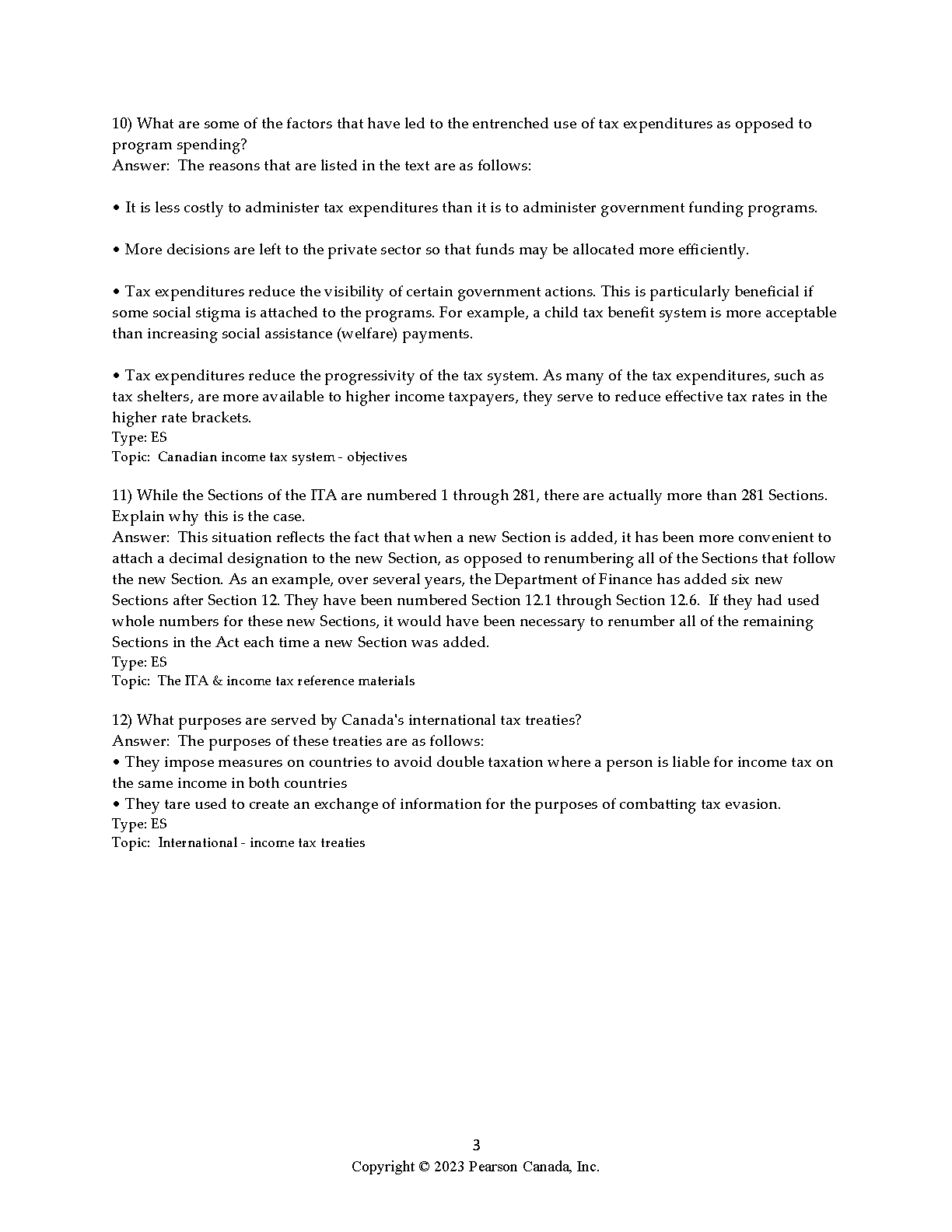 10) What are some of the factors that have led to the entrenched use of tax expenditures as opposed to program spending?
Answer: The reasons that are listed in the text are as follows:

• It is less costly to administer tax expenditures than it is to administer government funding programs.

• More decisions are left to the private sector so that funds may be allocated more efficiently.

• Tax expenditures reduce the visibility of certain government actions. This is particularly beneficial if some social stigma is attached to the programs. For example, a child tax benefit system is more acceptable than increasing social assistance (welfare) payments.

• Tax expenditures reduce the progressivity of the tax system. As many of the tax expenditures, such as tax shelters, are more available to higher income taxpayers, they serve to reduce effective tax rates in the higher rate brackets.
Type: ES
Topic: Canadian income tax system - objectives

11) While the Sections of the ITA are numbered 1 through 281, there are actually more than 281 Sections. Explain why this is the case.
Answer: This situation reflects the fact that when a new Section is added, it has been more convenient to attach a decimal designation to the new Section, as opposed to renumbering all of the Sections that follow the new Section. As an example, over several years, the Department of Finance has added six new Sections after Section 12. They have been numbered Section 12.1 through Section 12.6. If they had used whole numbers for these new Sections, it would have been necessary to renumber all of the remaining Sections in the Act each time a new Section was added.
Type: ES
Topic: The ITA & income tax reference materials

12) What purposes are served by Canada's international tax treaties?
Answer: The purposes of these treaties are as follows:
• They impose measures on countries to avoid double taxation where a person is liable for income tax on the same income in both countries
• They tare used to create an exchange of information for the purposes of combatting tax evasion.
Type: ES
Topic: International - income tax treaties

3
Copyright © 2023 Pearson Canada, Inc.